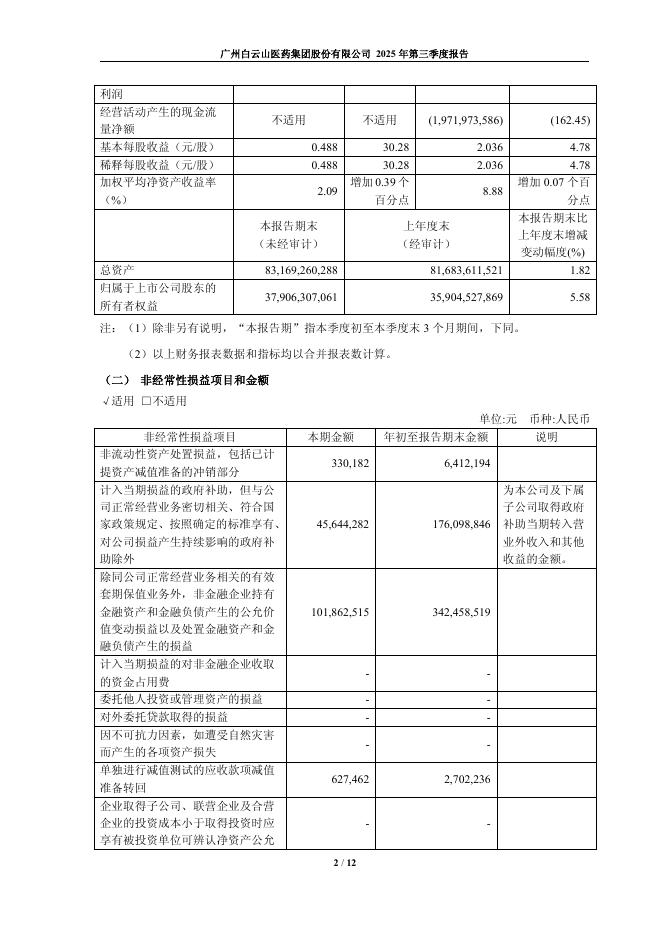 广州白云山医药集团股份有限公司 2025 年第三季度报告

| 利润 | | | | |
|---|---|---|---|---|
| 经营活动产生的现金流量净额 | 不适用 | 不适用 | (1,971,973,586) | (162.45) |
| 基本每股收益（元/股） | 0.488 | 30.28 | 2.036 | 4.78 |
| 稀释每股收益（元/股） | 0.488 | 30.28 | 2.036 | 4.78 |
| 加权平均净资产收益率（%） | 2.09 | 增加 0.39 个百分点 | 8.88 | 增加 0.07 个百分点 |
| | 本报告期末（未经审计） | 上年度末（经审计） | | 本报告期末比上年度末增减变动幅度(%) |
| 总资产 | 83,169,260,288 | 81,683,611,521 | | 1.82 |
| 归属于上市公司股东的所有者权益 | 37,906,307,061 | 35,904,527,869 | | 5.58 |

注：（1）除非另有说明，“本报告期”指本季度初至本季度末 3 个月期间，下同。

（2）以上财务报表数据和指标均以合并报表数计算。

（二） 非经常性损益项目和金额

√适用 □不适用

单位:元 币种:人民币

| 非经常性损益项目 | 本期金额 | 年初至报告期末金额 | 说明 |
|---|---|---|---|
| 非流动性资产处置损益，包括已计提资产减值准备的冲销部分 | 330,182 | 6,412,194 | |
| 计入当期损益的政府补助，但与公司正常经营业务密切相关、符合国家政策规定、按照确定的标准享有、对公司损益产生持续影响的政府补助除外 | 45,644,282 | 176,098,846 | 为本公司及下属子公司取得政府补助当期转入营业外收入和其他收益的金额。 |
| 除同公司正常经营业务相关的有效套期保值业务外，非金融企业持有金融资产和金融负债产生的公允价值变动损益以及处置金融资产和金融负债产生的损益 | 101,862,515 | 342,458,519 | |
| 计入当期损益的对非金融企业收取的资金占用费 | - | - | |
| 委托他人投资或管理资产的损益 | - | - | |
| 对外委托贷款取得的损益 | - | - | |
| 因不可抗力因素，如遭受自然灾害而产生的各项资产损失 | - | - | |
| 单独进行减值测试的应收款项减值准备转回 | 627,462 | 2,702,236 | |
| 企业取得子公司、联营企业及合营企业的投资成本小于取得投资时应享有被投资单位可辨认净资产公允 | - | - | |

2 / 12